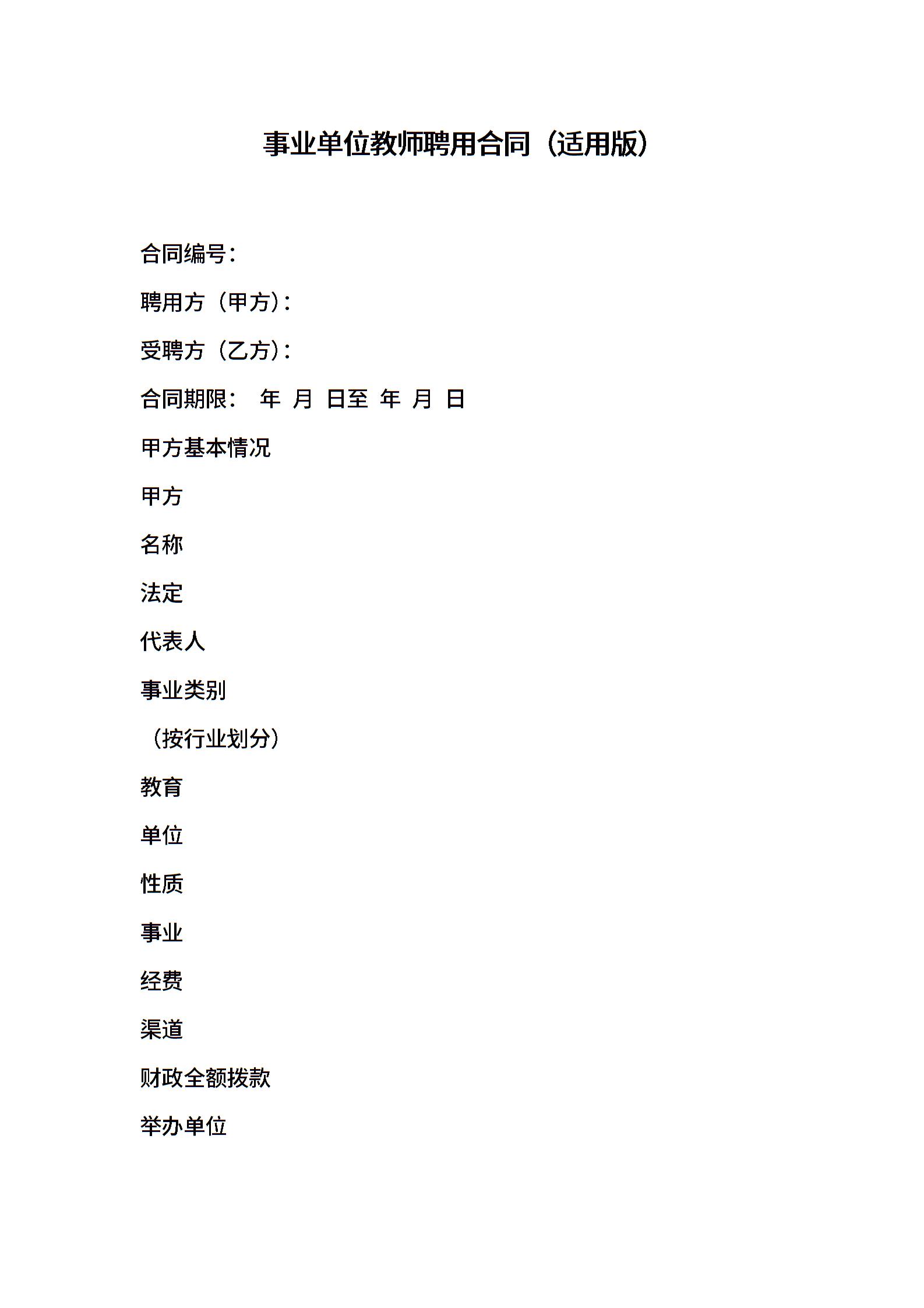 事业单位教师聘用合同（适用版）

合同编号：

聘用方（甲方）：

受聘方（乙方）：

合同期限： 年 月 日至 年 月 日

甲方基本情况

甲方

名称

法定

代表人

事业类别

（按行业划分）

教育

单位

性质

事业

经费

渠道

财政全额拨款

举办单位